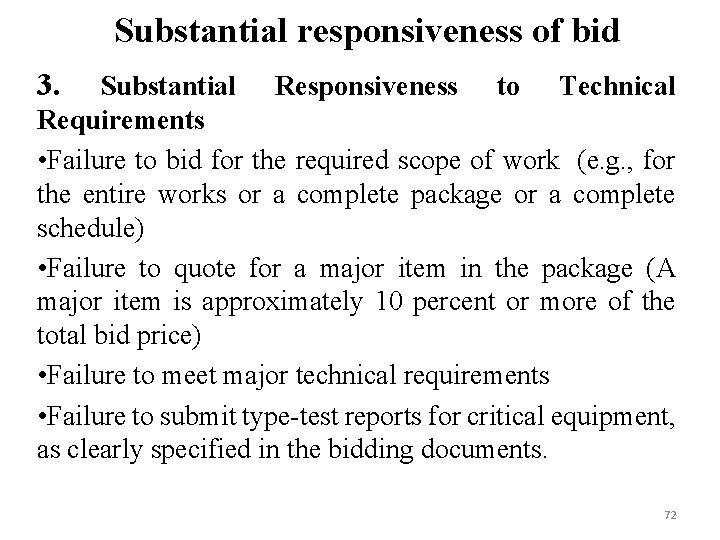 Substantial responsiveness of bid

3. Substantial Responsiveness to Technical Requirements

•Failure to bid for the required scope of work (e.g., for the entire works or a complete package or a complete schedule)

•Failure to quote for a major item in the package (A major item is approximately 10 percent or more of the total bid price)

•Failure to meet major technical requirements

•Failure to submit type-test reports for critical equipment, as clearly specified in the bidding documents.

72